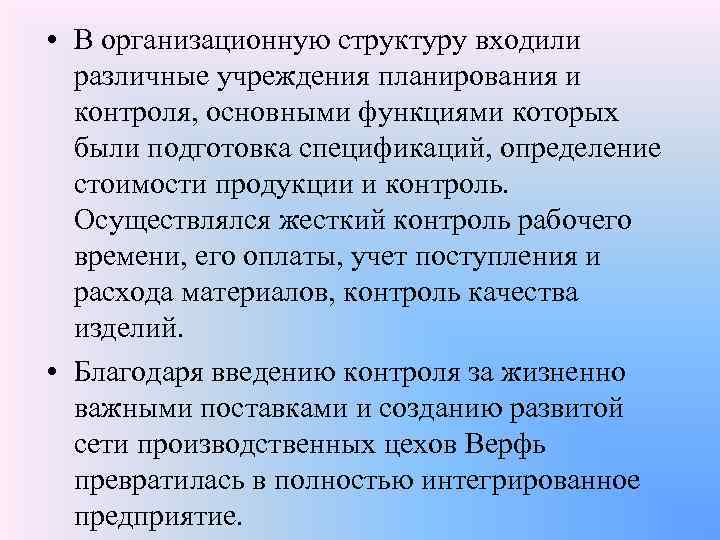 • В организационную структуру входили различные учреждения планирования и контроля, основными функциями которых были подготовка спецификаций, определение стоимости продукции и контроль. Осуществлялся жесткий контроль рабочего времени, его оплаты, учет поступления и расхода материалов, контроль качества изделий.

• Благодаря введению контроля за жизненно важными поставками и созданию развитой сети производственных цехов Верфь превратилась в полностью интегрированное предприятие.